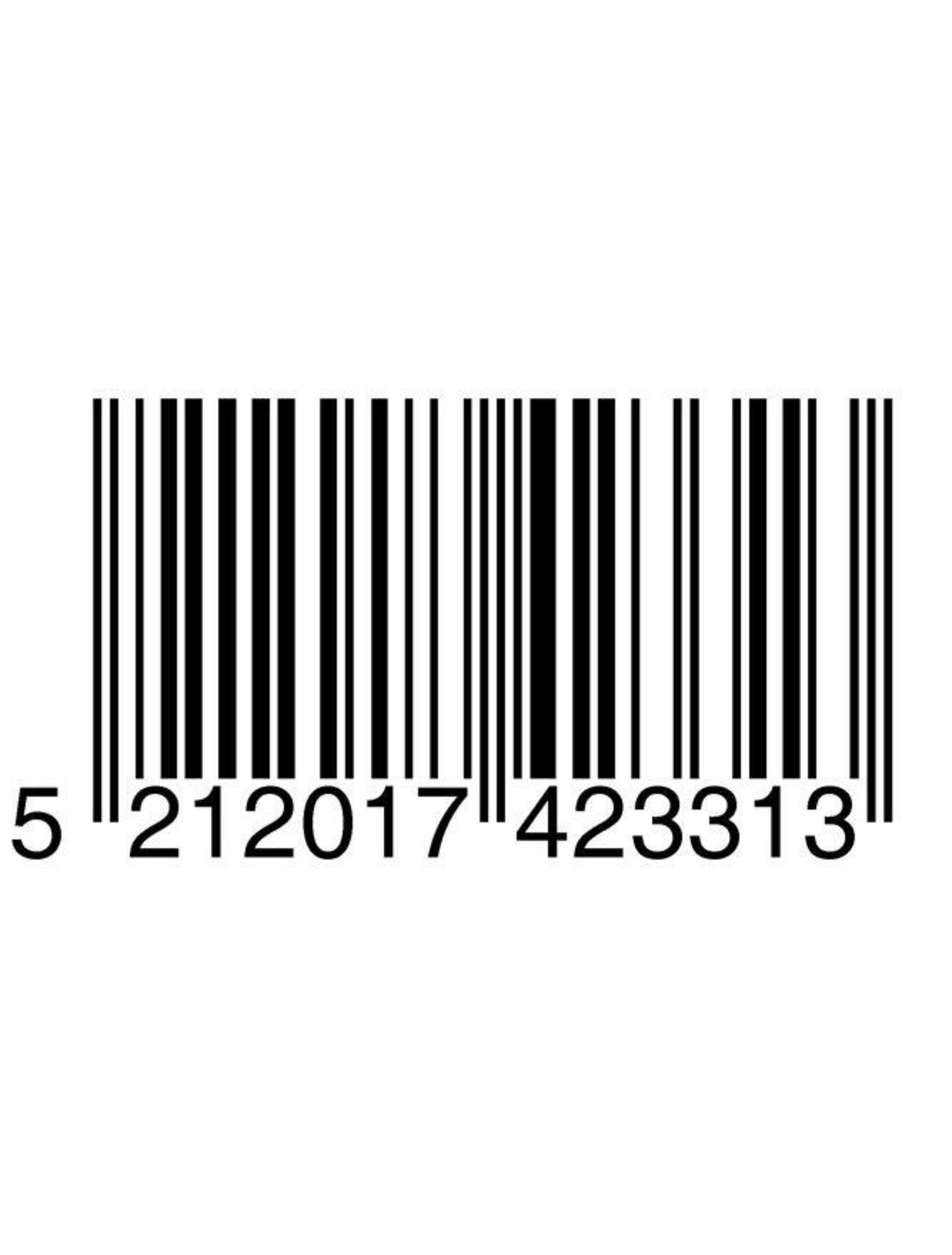 5 212017 423313